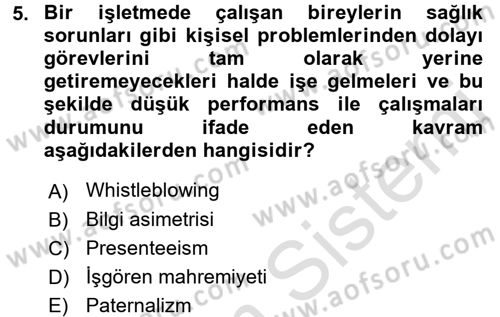 5. Bir işletmede çalışan bireylerin sağlık sorunları gibi kişisel problemlerinden dolayı görevlerini tam olarak yerine getiremeyecekleri halde işe gelmeleri ve bu şekilde düşük performans ile çalışmaları durumunu ifade eden kavram aşağıdakilerden hangisidir?

A) Whistleblowing
B) Bilgi asimetrisi
C) Presenteeism
D) İşgören mahremiyeti
E) Paternalizm

www.aofsoru.com
www.aofsoru.com
www.aofsoru.com
www.aofsoru.com
www.aofsoru.com
Sistem